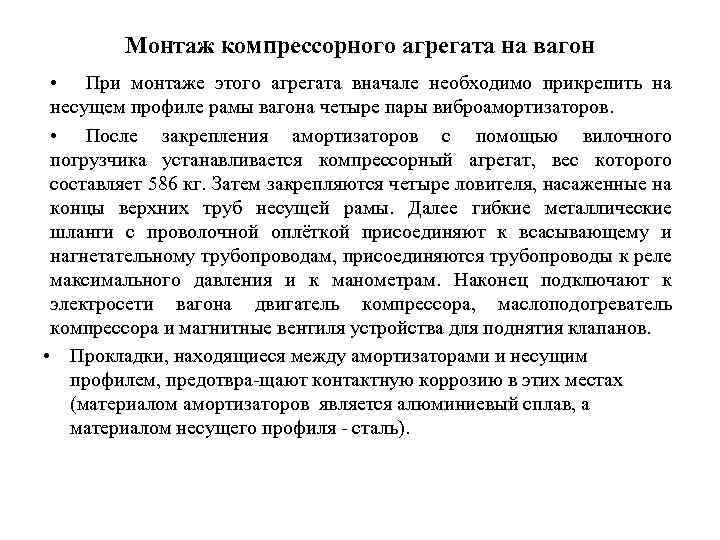 Монтаж компрессорного агрегата на вагон

• При монтаже этого агрегата вначале необходимо прикрепить на несущем профиле рамы вагона четыре пары виброамортизаторов.

• После закрепления амортизаторов с помощью вилочного погрузчика устанавливается компрессорный агрегат, вес которого составляет 586 кг. Затем закрепляются четыре ловителя, насаженные на концы верхних труб несущей рамы. Далее гибкие металлические шланги с проволочной оплёткой присоединяют к всасывающему и нагнетательному трубопроводам, присоединяются трубопроводы к реле максимального давления и к манометрам. Наконец подключают к электросети вагона двигатель компрессора, маслоподогреватель компрессора и магнитные вентиля устройства для поднятия клапанов.

• Прокладки, находящиеся между амортизаторами и несущим профилем, предотвра-щают контактную коррозию в этих местах (материалом амортизаторов является алюминиевый сплав, а материалом несущего профиля - сталь).